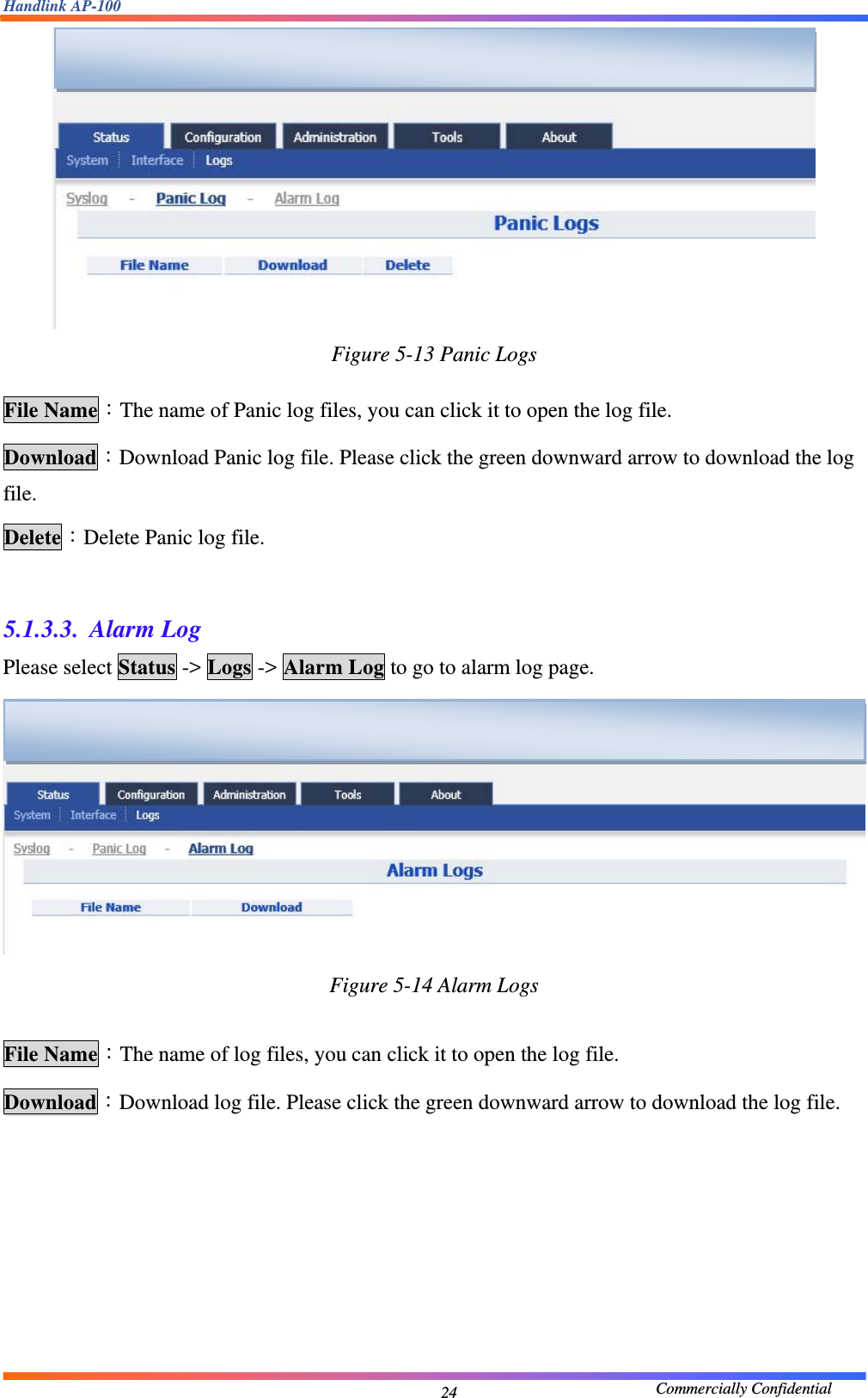 Handlink AP-100

Status Configuration Administration Tools About
System Interface Logs
Syslog - Panic Log - Alarm Log
Panic Logs

| File Name | Download | Delete |
|---|---|---|

Figure 5-13 Panic Logs

File Name：The name of Panic log files, you can click it to open the log file.

Download：Download Panic log file. Please click the green downward arrow to download the log file.

Delete：Delete Panic log file.

5.1.3.3. Alarm Log

Please select Status -> Logs -> Alarm Log to go to alarm log page.

Status Configuration Administration Tools About
System Interface Logs
Syslog - Panic Log - Alarm Log
Alarm Logs

| File Name | Download |
|---|---|

Figure 5-14 Alarm Logs

File Name：The name of log files, you can click it to open the log file.

Download：Download log file. Please click the green downward arrow to download the log file.

24

Commercially Confidential